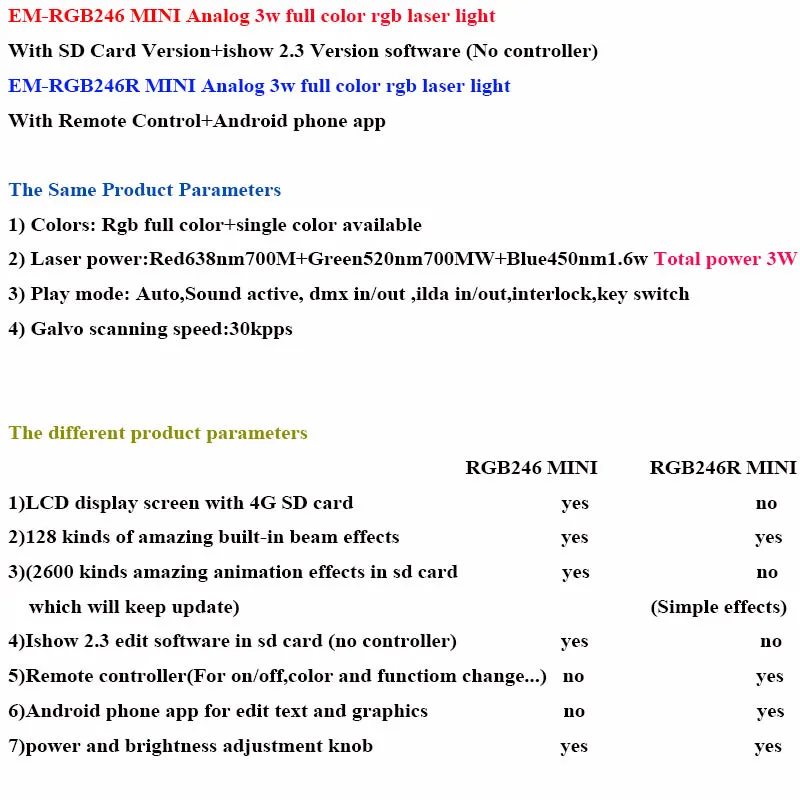 EM-RGB246 MINI Analog 3w full color rgb laser light

With SD Card Version+ishow 2.3 Version software (No controller)

EM-RGB246R MINI Analog 3w full color rgb laser light

With Remote Control+Android phone app

The Same Product Parameters

1) Colors: Rgb full color+single color available

2) Laser power:Red638nm700M+Green520nm700MW+Blue450nm1.6w Total power 3W

3) Play mode: Auto,Sound active, dmx in/out ,ilda in/out,interlock,key switch

4) Galvo scanning speed:30kpps

The different product parameters

| | RGB246 MINI | RGB246R MINI |
|---|---|---|
| 1)LCD display screen with 4G SD card | yes | no |
| 2)128 kinds of amazing built-in beam effects | yes | yes |
| 3)(2600 kinds amazing animation effects in sd card which will keep update) | yes | no (Simple effects) |
| 4)Ishow 2.3 edit software in sd card (no controller) | yes | no |
| 5)Remote controller(For on/off,color and functiom change...) | no | yes |
| 6)Android phone app for edit text and graphics | no | yes |
| 7)power and brightness adjustment knob | yes | yes |